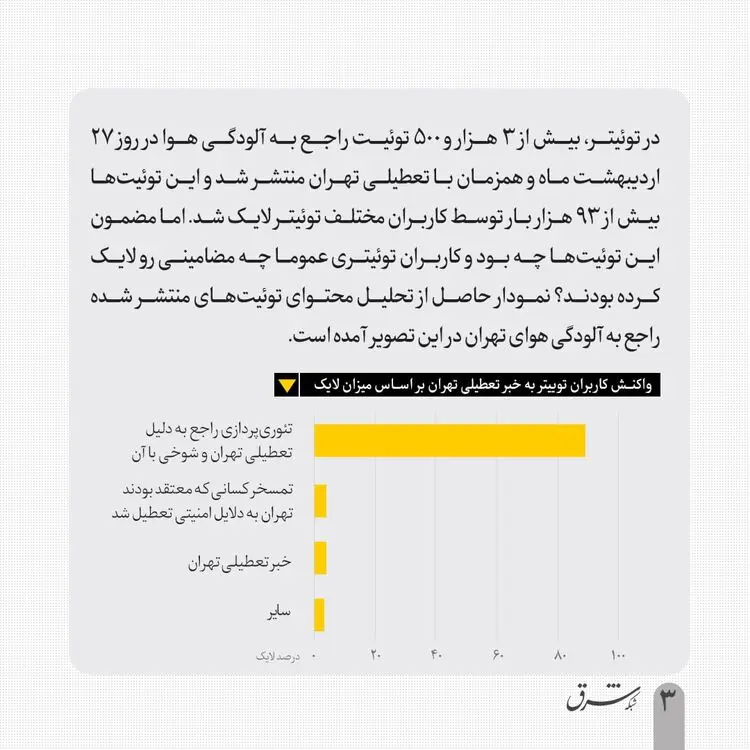 در توئیتر، بیش از ۳ هزار و ۵۰۰ توئیت راجع به آلودگی هوا در روز ۲۷ اردیبهشت ماه و همزمان با تعطیلی تهران منتشر شد و این توئیت‌ها بیش از ۹۳ هزار بار توسط کاربران مختلف توئیتر لایک شد. اما مضمون این توئیت‌ها چه بود و کاربران توئیتری عموما چه مضامینی رو لایک کرده بودند؟ نمودار حاصل از تحلیل محتوای توئیت‌های منتشر شده راجع به آلودگی هوای تهران در این تصویر آمده است.

واکنش کاربران توییتر به خبر تعطیلی تهران بر اساس میزان لایک

تئوری‌پردازی راجع به دلیل تعطیلی تهران و شوخی با آن

تمسخر کسانی که معتقد بودند تهران به دلایل امنیتی تعطیل شد

خبر تعطیلی تهران

سایر

درصد لایک ۰ ۲۰ ۴۰ ۶۰ ۸۰ ۱۰۰

شبکه شرق

۳